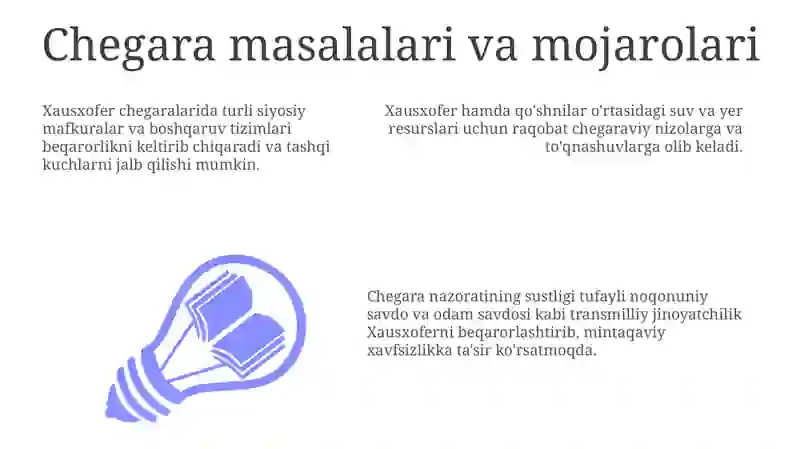 Chegara masalalari va mojarolari

Xausxofer chegaralarida turli siyosiy mafkuralar va boshqaruv tizimlari beqarorlikni keltirib chiqaradi va tashqi kuchlarni jalb qilishi mumkin.

Xausxofer hamda qo'shnilar o'rtasidagi suv va yer resurslari uchun raqobat chegaraviy nizolarga va to'qnashuvlarga olib keladi.

Chegara nazoratining sustligi tufayli noqonuniy savdo va odam savdosi kabi transmilliy jinoyatchilik Xausxoferni beqarorlashtirib, mintaqaviy xavfsizlikka ta'sir ko'rsatmoqda.